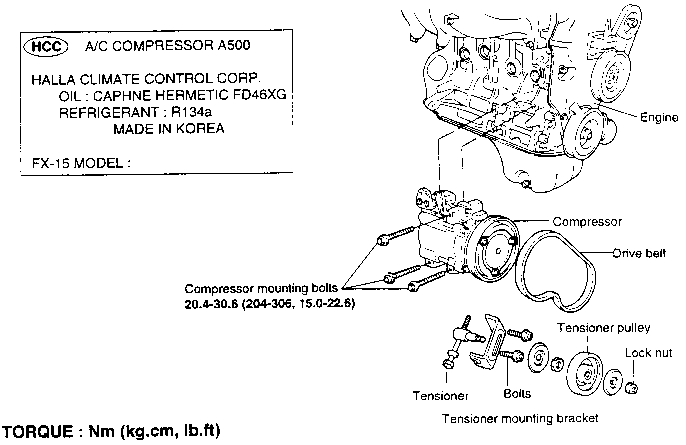 HCC A/C COMPRESSOR A500

HALLA CLIMATE CONTROL CORP.
OIL : CAPHNE HERMETIC FD46XG
REFRIGERANT : R134a
MADE IN KOREA

FX-15 MODEL :

Engine

Compressor

Drive belt

Compressor mounting bolts
20.4-30.6 (204-306, 15.0-22.6)

Tensioner pulley

Lock nut

Tensioner

Bolts

Tensioner mounting bracket

TORQUE : Nm (kg.cm, lb.ft)